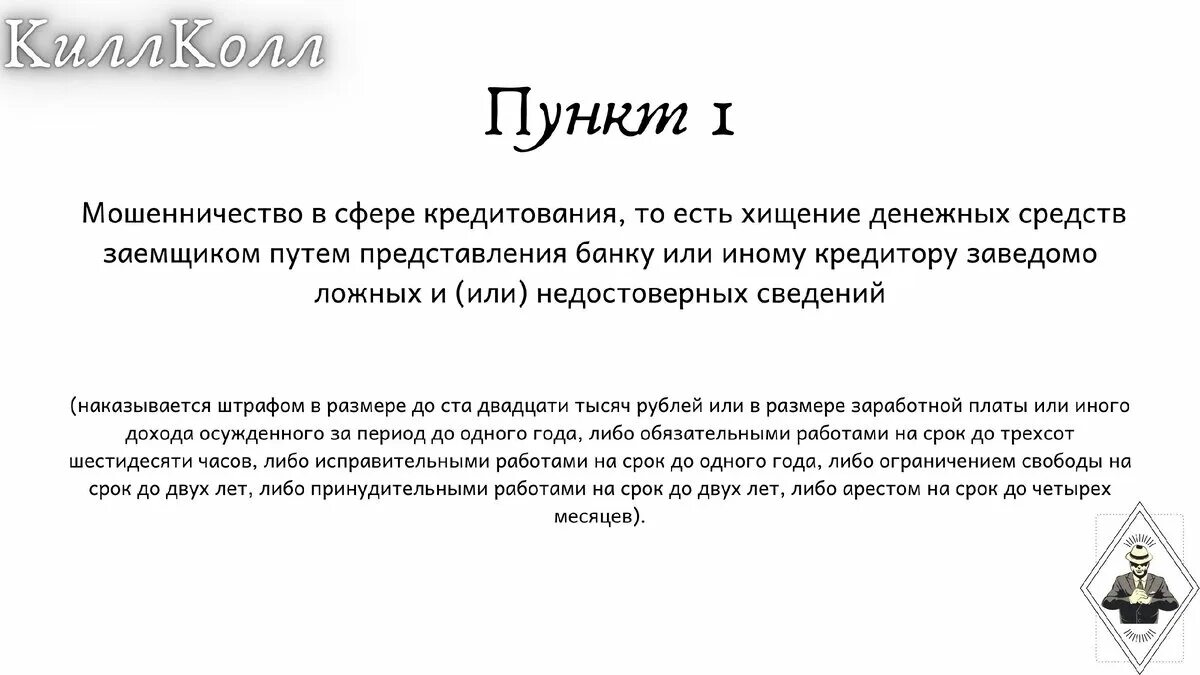 КиллКолл

Пункт 1

Мошенничество в сфере кредитования, то есть хищение денежных средств заемщиком путем представления банку или иному кредитору заведомо ложных и (или) недостоверных сведений

(наказывается штрафом в размере до ста двадцати тысяч рублей или в размере заработной платы или иного дохода осужденного за период до одного года, либо обязательными работами на срок до трехсот шестидесяти часов, либо исправительными работами на срок до одного года, либо ограничением свободы на срок до двух лет, либо принудительными работами на срок до двух лет, либо арестом на срок до четырех месяцев).